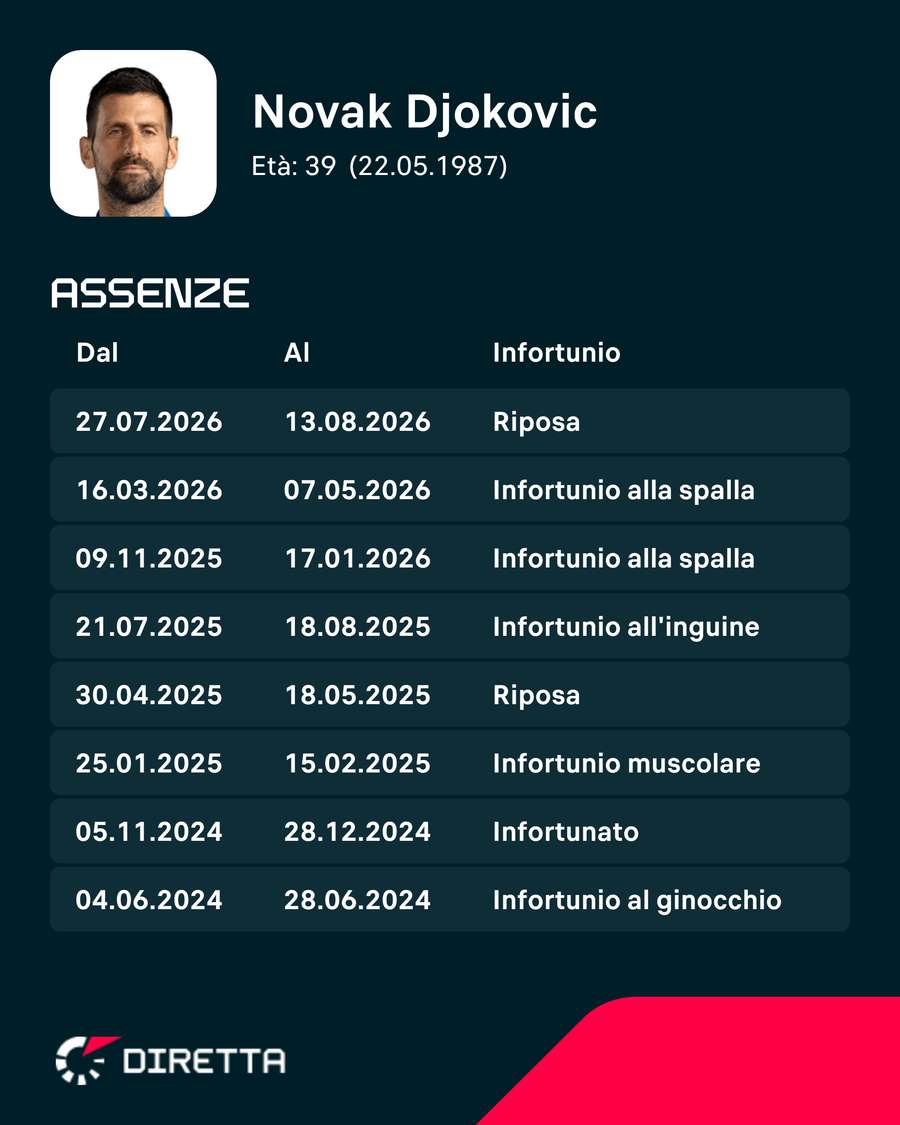 Novak Djokovic
Età: 39 (22.05.1987)

ASSENZE

| Dal | Al | Infortunio |
|---|---|---|
| 27.07.2026 | 13.08.2026 | Riposa |
| 16.03.2026 | 07.05.2026 | Infortunio alla spalla |
| 09.11.2025 | 17.01.2026 | Infortunio alla spalla |
| 21.07.2025 | 18.08.2025 | Infortunio all'inguine |
| 30.04.2025 | 18.05.2025 | Riposa |
| 25.01.2025 | 15.02.2025 | Infortunio muscolare |
| 05.11.2024 | 28.12.2024 | Infortunato |
| 04.06.2024 | 28.06.2024 | Infortunio al ginocchio |

DIRETTA